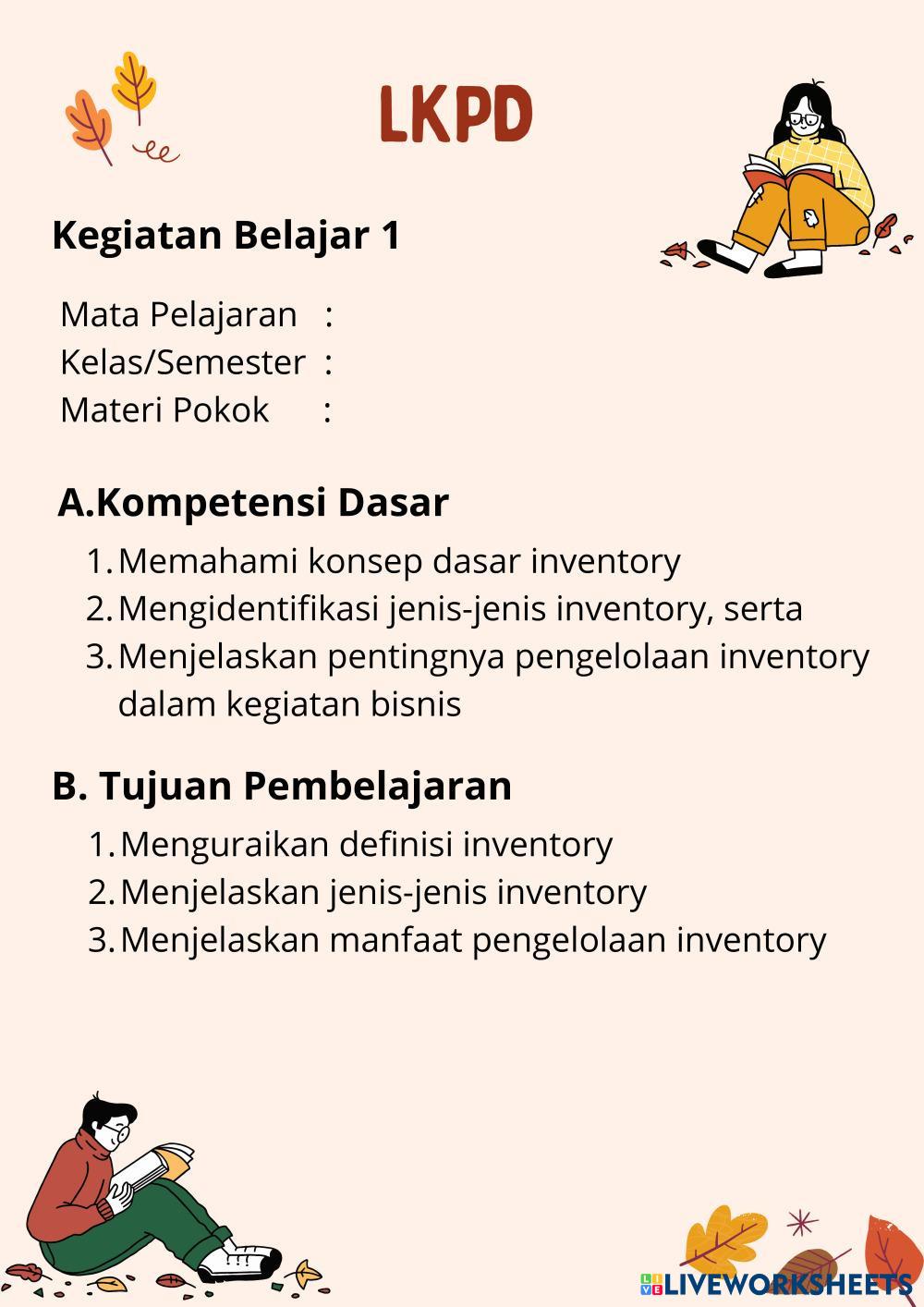 LKPD

Kegiatan Belajar 1

Mata Pelajaran :
Kelas/Semester :
Materi Pokok :

A.Kompetensi Dasar

1. Memahami konsep dasar inventory
2. Mengidentifikasi jenis-jenis inventory, serta
3. Menjelaskan pentingnya pengelolaan inventory dalam kegiatan bisnis

B. Tujuan Pembelajaran

1. Menguraikan definisi inventory
2. Menjelaskan jenis-jenis inventory
3. Menjelaskan manfaat pengelolaan inventory

LIVEWORKSHEETS